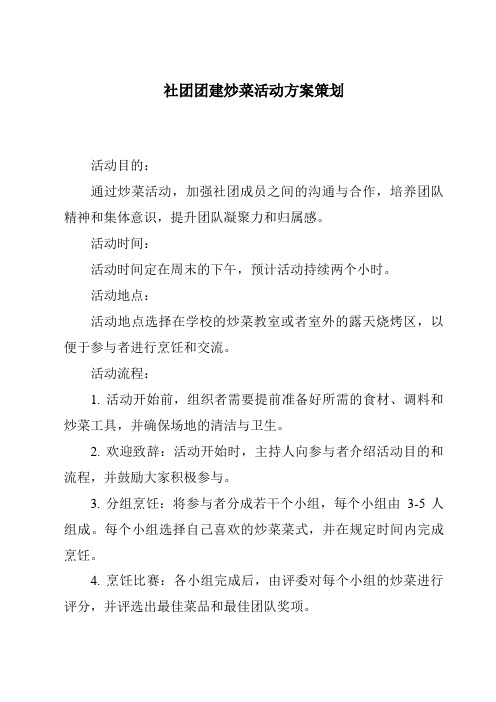 社团团建炒菜活动方案策划

活动目的：

通过炒菜活动，加强社团成员之间的沟通与合作，培养团队精神和集体意识，提升团队凝聚力和归属感。

活动时间：

活动时间定在周末的下午，预计活动持续两个小时。

活动地点：

活动地点选择在学校的炒菜教室或者室外的露天烧烤区，以便于参与者进行烹饪和交流。

活动流程：

1. 活动开始前，组织者需要提前准备好所需的食材、调料和炒菜工具，并确保场地的清洁与卫生。

2. 欢迎致辞：活动开始时，主持人向参与者介绍活动目的和流程，并鼓励大家积极参与。

3. 分组烹饪：将参与者分成若干个小组，每个小组由 3-5 人组成。每个小组选择自己喜欢的炒菜菜式，并在规定时间内完成烹饪。

4. 烹饪比赛：各小组完成后，由评委对每个小组的炒菜进行评分，并评选出最佳菜品和最佳团队奖项。